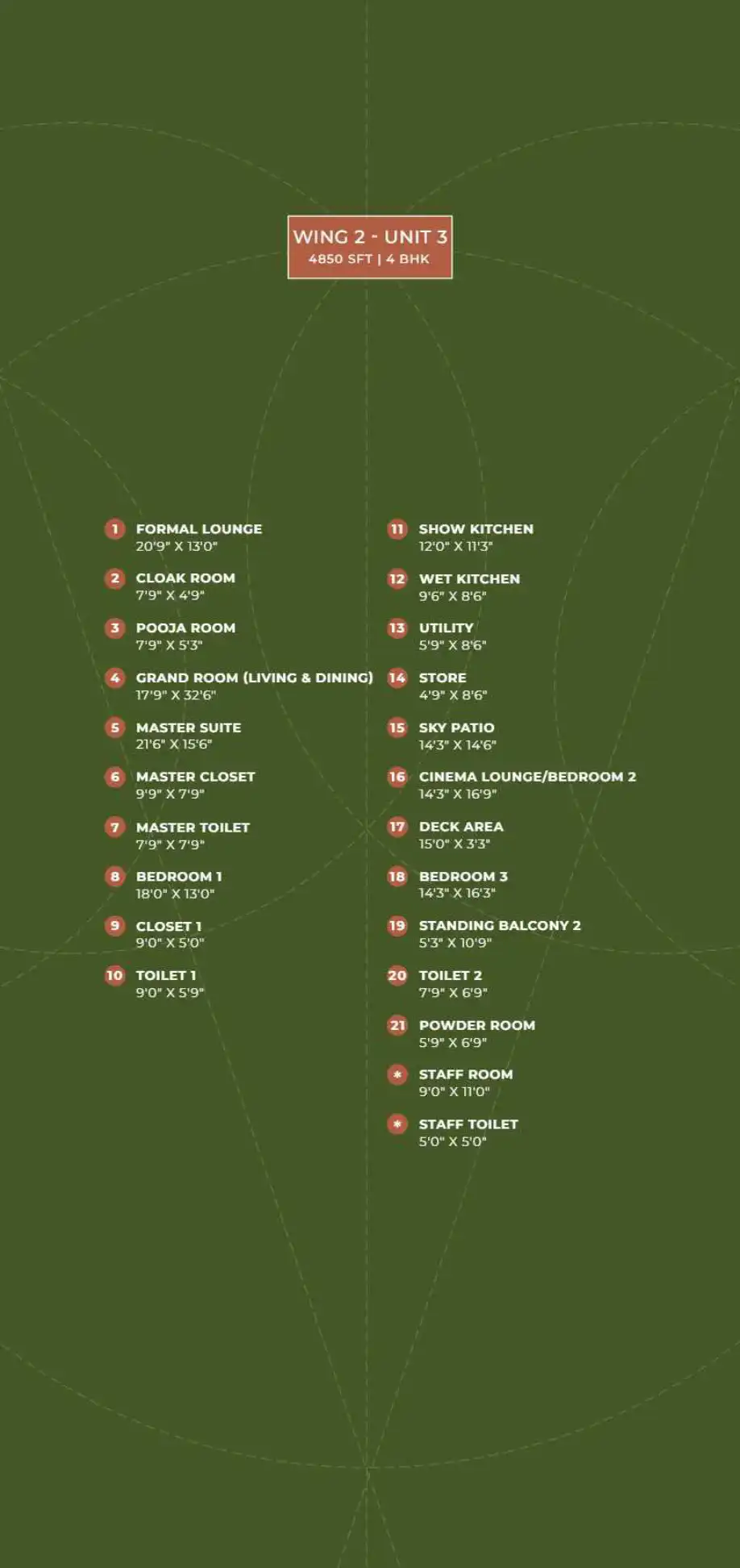 WING 2 - UNIT 3
4850 SFT | 4 BHK

1 FORMAL LOUNGE
20'9" X 13'0"

2 CLOAK ROOM
7'9" X 4'9"

3 POOJA ROOM
7'9" X 5'3"

4 GRAND ROOM (LIVING & DINING)
17'9" X 32'6"

5 MASTER SUITE
21'6" X 15'6"

6 MASTER CLOSET
9'9" X 7'9"

7 MASTER TOILET
7'9" X 7'9"

8 BEDROOM 1
18'0" X 13'0"

9 CLOSET 1
9'0" X 5'0"

10 TOILET 1
9'0" X 5'9"

11 SHOW KITCHEN
12'0" X 11'3"

12 WET KITCHEN
9'6" X 8'6"

13 UTILITY
5'9" X 8'6"

14 STORE
4'9" X 8'6"

15 SKY PATIO
14'3" X 14'6"

16 CINEMA LOUNGE/BEDROOM 2
14'3" X 16'9"

17 DECK AREA
15'0" X 3'3"

18 BEDROOM 3
14'3" X 16'3"

19 STANDING BALCONY 2
5'3" X 10'9"

20 TOILET 2
7'9" X 6'9"

21 POWDER ROOM
5'9" X 6'9"

* STAFF ROOM
9'0" X 11'0"

* STAFF TOILET
5'0" X 5'0"